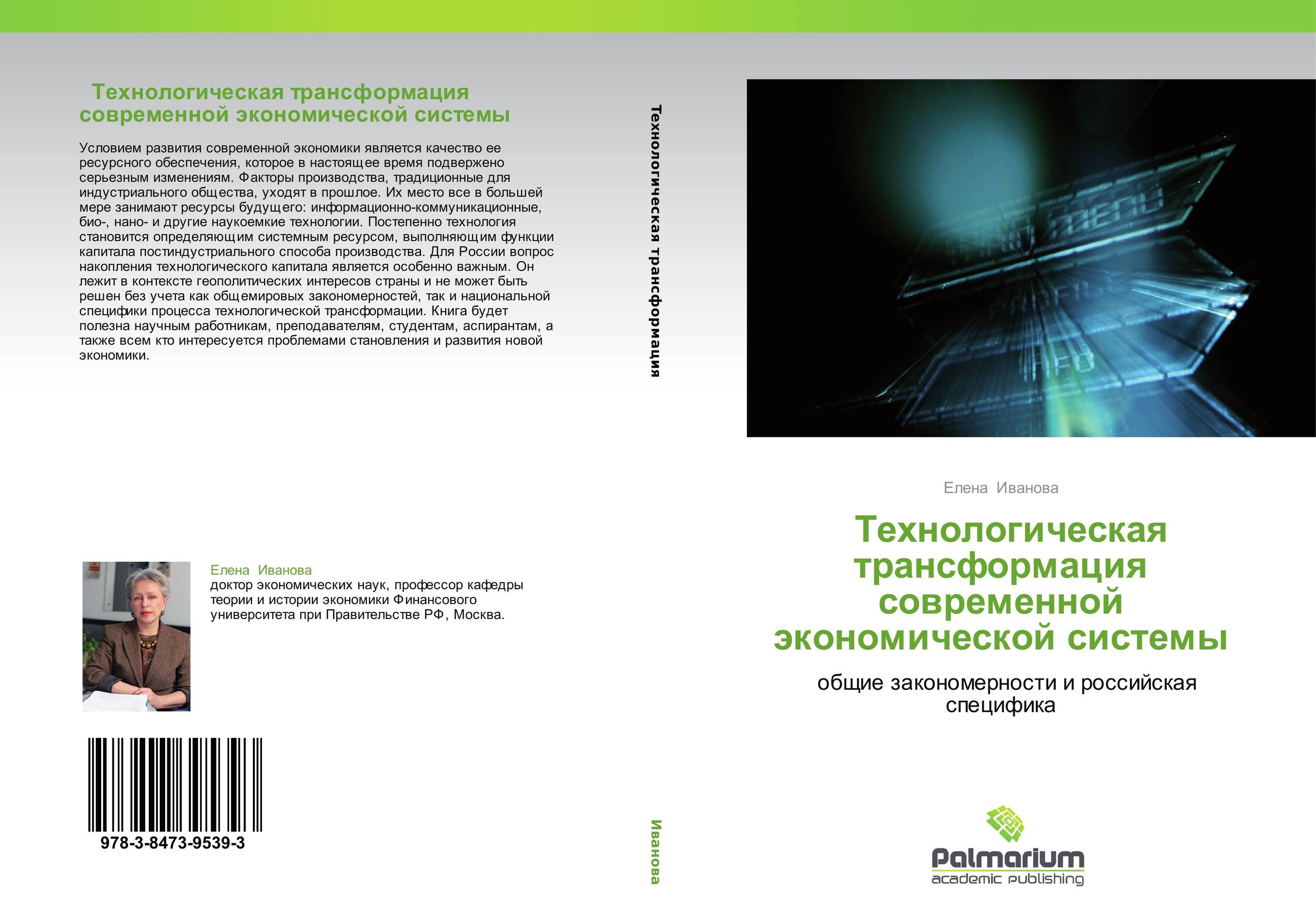 Технологическая трансформация современной экономической системы

Условием развития современной экономики является качество ее ресурсного обеспечения, которое в настоящее время подвержено серьезным изменениям. Факторы производства, традиционные для индустриального общества, уходят в прошлое. Их место все в большей мере занимают ресурсы будущего: информационно-коммуникационные, био-, нано- и другие наукоемкие технологии. Постепенно технология становится определяющим системным ресурсом, выполняющим функции капитала постиндустриального способа производства. Для России вопрос накопления технологического капитала является особенно важным. Он лежит в контексте геополитических интересов страны и не может быть решен без учета как общемировых закономерностей, так и национальной специфики процесса технологической трансформации. Книга будет полезна научным работникам, преподавателям, студентам, аспирантам, а также всем кто интересуется проблемами становления и развития новой экономики.

Елена Иванова
доктор экономических наук, профессор кафедры теории и истории экономики Финансового университета при Правительстве РФ, Москва.

978-3-8473-9539-3

Технологическая трансформация

Иванова

Елена Иванова

Технологическая трансформация современной экономической системы

общие закономерности и российская специфика

Palmarium
academic publishing